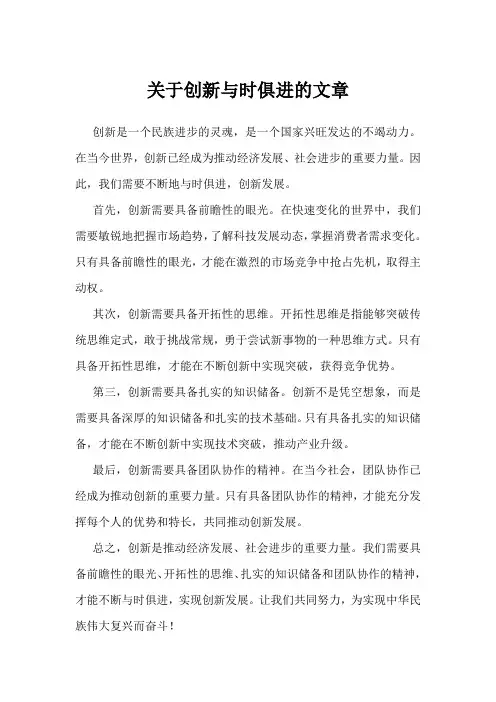 关于创新与时俱进的文章

创新是一个民族进步的灵魂，是一个国家兴旺发达的不竭动力。在当今世界，创新已经成为推动经济发展、社会进步的重要力量。因此，我们需要不断地与时俱进，创新发展。

首先，创新需要具备前瞻性的眼光。在快速变化的世界中，我们需要敏锐地把握市场趋势，了解科技发展动态，掌握消费者需求变化。只有具备前瞻性的眼光，才能在激烈的市场竞争中抢占先机，取得主动权。

其次，创新需要具备开拓性的思维。开拓性思维是指能够突破传统思维定式，敢于挑战常规，勇于尝试新事物的一种思维方式。只有具备开拓性思维，才能在不断创新中实现突破，获得竞争优势。

第三，创新需要具备扎实的知识储备。创新不是凭空想象，而是需要具备深厚的知识储备和扎实的技术基础。只有具备扎实的知识储备，才能在不断创新中实现技术突破，推动产业升级。

最后，创新需要具备团队协作的精神。在当今社会，团队协作已经成为推动创新的重要力量。只有具备团队协作的精神，才能充分发挥每个人的优势和特长，共同推动创新发展。

总之，创新是推动经济发展、社会进步的重要力量。我们需要具备前瞻性的眼光、开拓性的思维、扎实的知识储备和团队协作的精神，才能不断与时俱进，实现创新发展。让我们共同努力，为实现中华民族伟大复兴而奋斗！